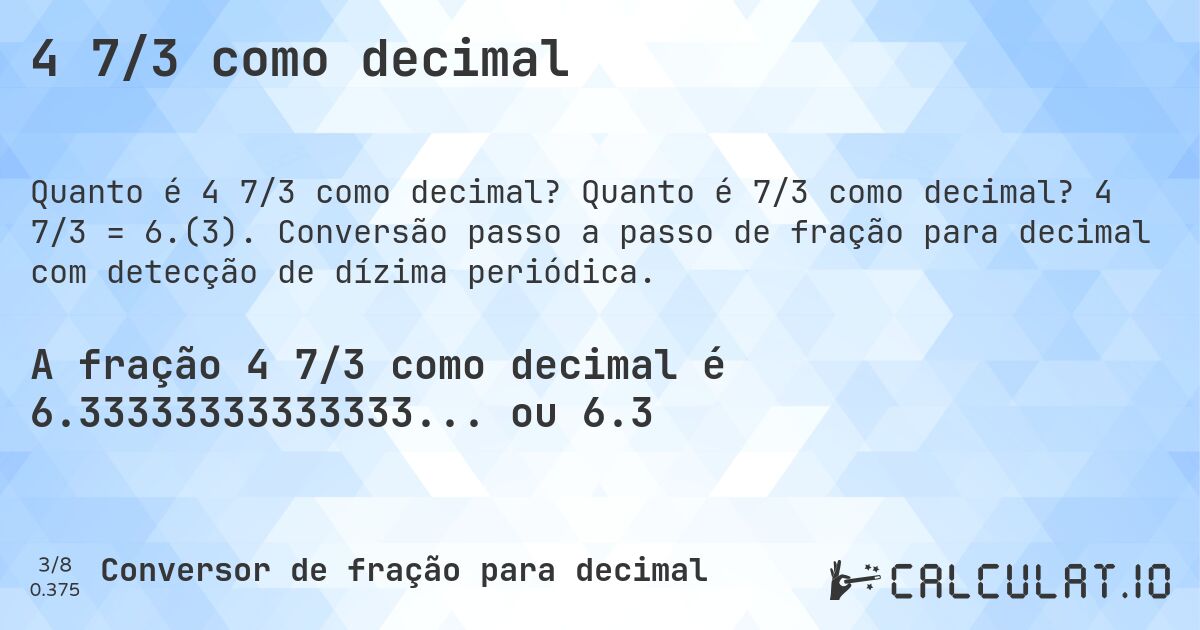 4 7/3 como decimal

Quanto é 4 7/3 como decimal? Quanto é 7/3 como decimal? 4 7/3 = 6.(3). Conversão passo a passo de fração para decimal com detecção de dízima periódica.

A fração 4 7/3 como decimal é 6.33333333333333... ou 6.3

3/8
0.375

Conversor de fração para decimal

CALCULAT.IO